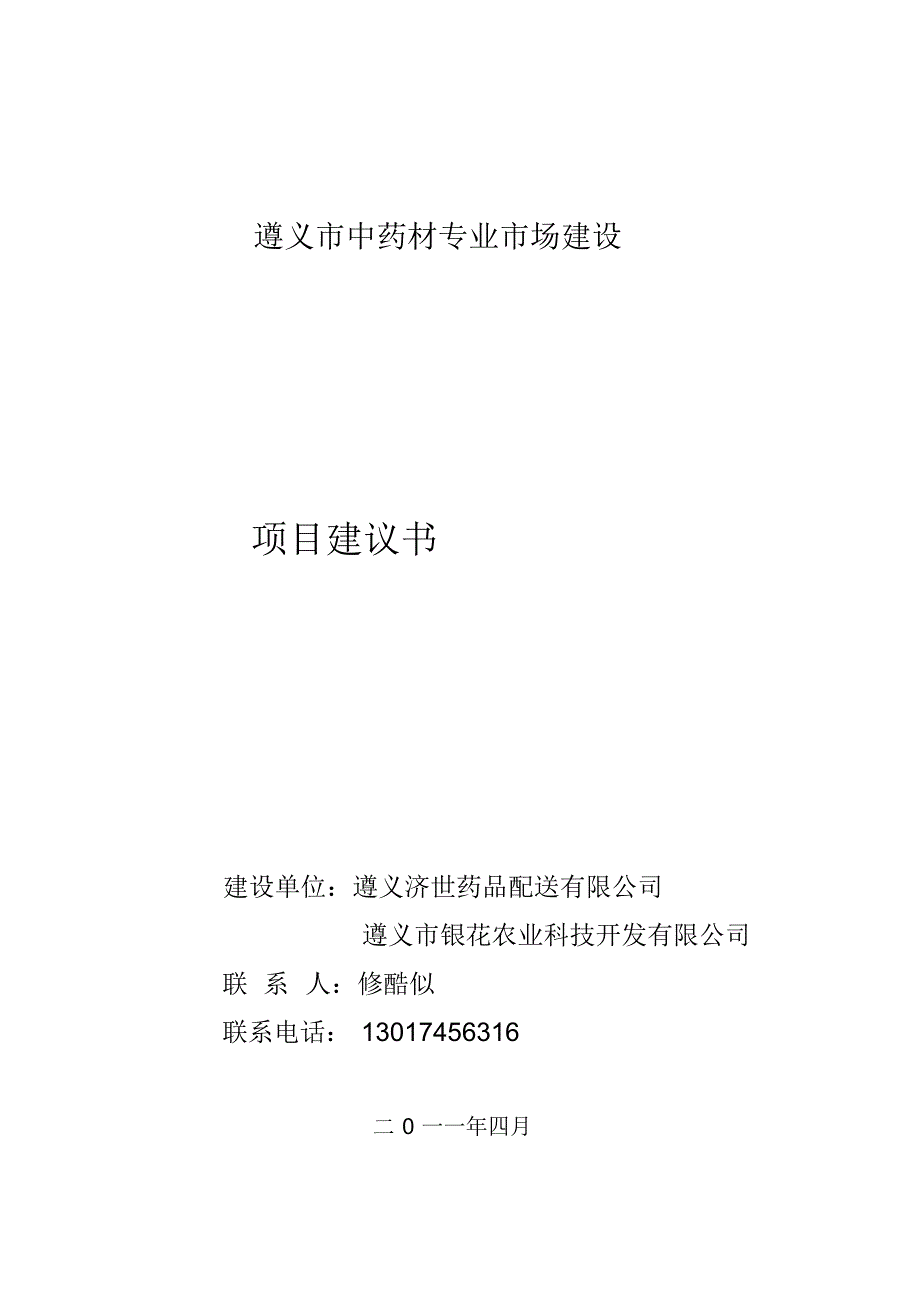 遵义市中药材专业市场建设

项目建议书

建设单位：遵义济世药品配送有限公司

遵义市银花农业科技开发有限公司

联 系 人：修酷似

联系电话： 13017456316

二 0 一一年四月